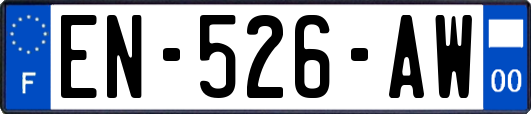 F
EN-526-AW
00